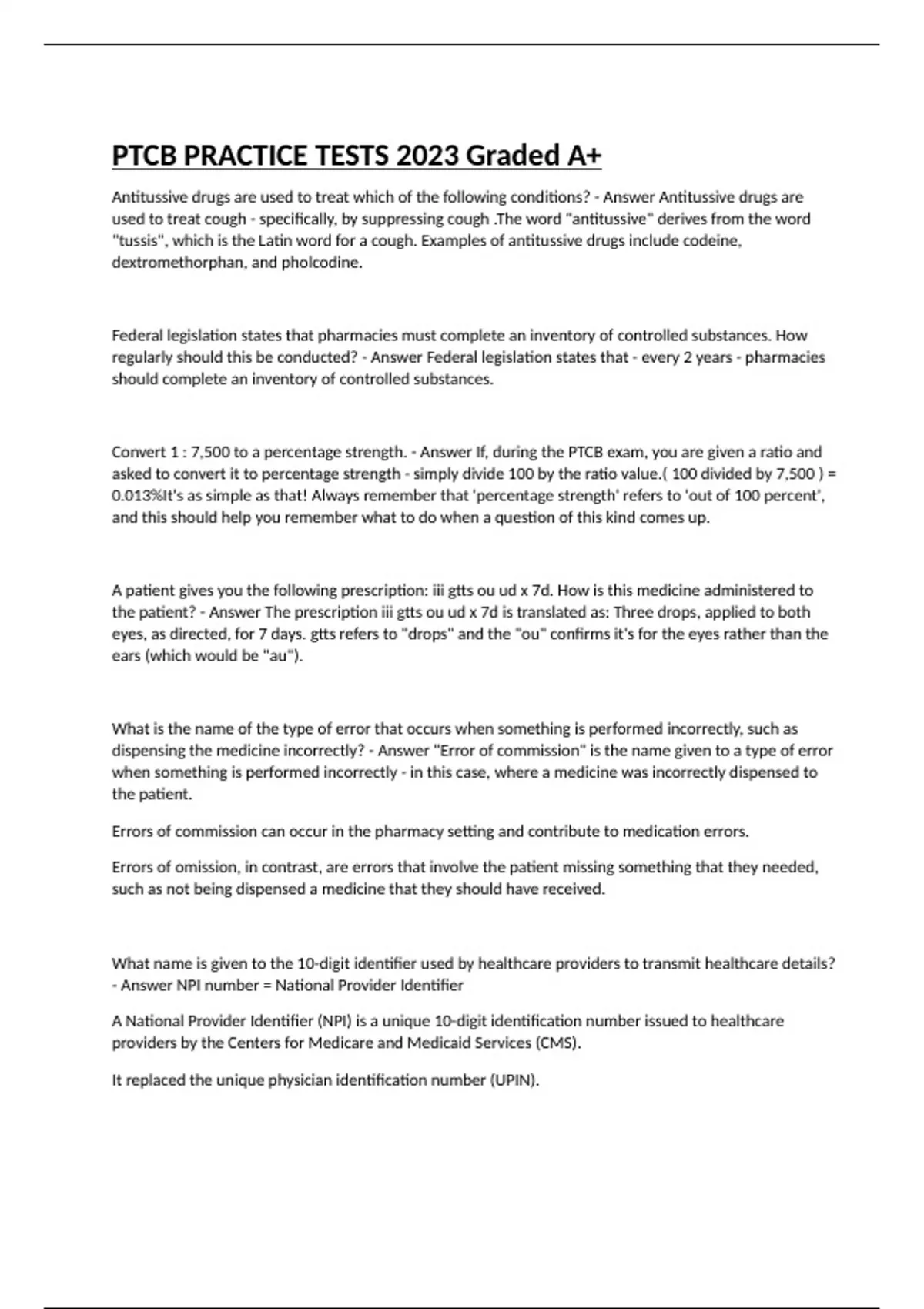 PTCB PRACTICE TESTS 2023 Graded A+

Antitussive drugs are used to treat which of the following conditions? - Answer Antitussive drugs are used to treat cough - specifically, by suppressing cough .The word "antitussive" derives from the word "tussis", which is the Latin word for a cough. Examples of antitussive drugs include codeine, dextromethorphan, and pholcodine.

Federal legislation states that pharmacies must complete an inventory of controlled substances. How regularly should this be conducted? - Answer Federal legislation states that - every 2 years - pharmacies should complete an inventory of controlled substances.

Convert 1 : 7,500 to a percentage strength. - Answer If, during the PTCB exam, you are given a ratio and asked to convert it to percentage strength - simply divide 100 by the ratio value.( 100 divided by 7,500 ) = 0.013%It's as simple as that! Always remember that 'percentage strength' refers to 'out of 100 percent', and this should help you remember what to do when a question of this kind comes up.

A patient gives you the following prescription: iii gtts ou ud x 7d. How is this medicine administered to the patient? - Answer The prescription iii gtts ou ud x 7d is translated as: Three drops, applied to both eyes, as directed, for 7 days. gtts refers to "drops" and the "ou" confirms it's for the eyes rather than the ears (which would be "au").

What is the name of the type of error that occurs when something is performed incorrectly, such as dispensing the medicine incorrectly? - Answer "Error of commission" is the name given to a type of error when something is performed incorrectly - in this case, where a medicine was incorrectly dispensed to the patient.

Errors of commission can occur in the pharmacy setting and contribute to medication errors.

Errors of omission, in contrast, are errors that involve the patient missing something that they needed, such as not being dispensed a medicine that they should have received.

What name is given to the 10-digit identifier used by healthcare providers to transmit healthcare details? - Answer NPI number = National Provider Identifier

A National Provider Identifier (NPI) is a unique 10-digit identification number issued to healthcare providers by the Centers for Medicare and Medicaid Services (CMS).

It replaced the unique physician identification number (UPIN).